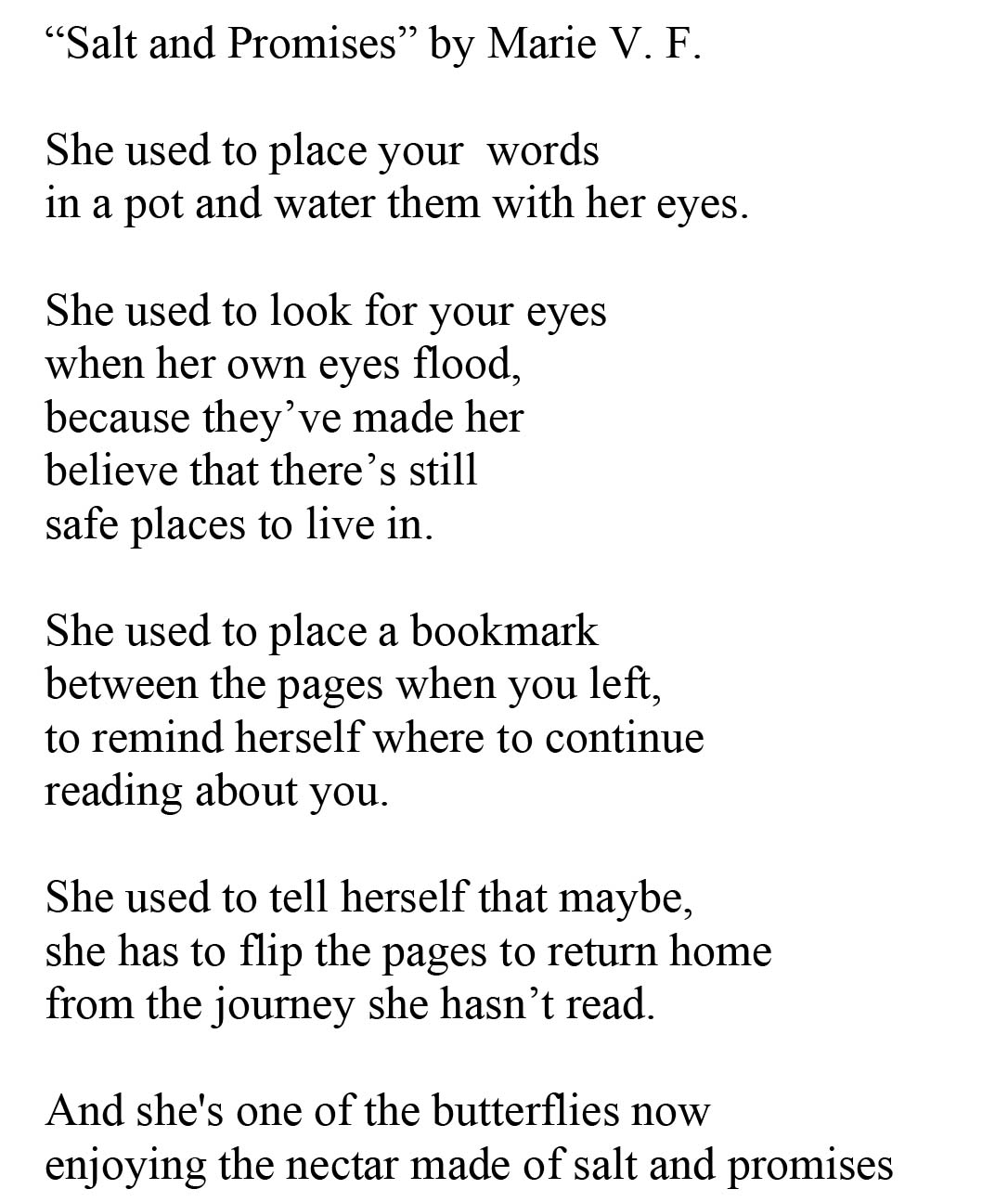 “Salt and Promises” by Marie V. F.

She used to place your words
in a pot and water them with her eyes.

She used to look for your eyes
when her own eyes flood,
because they’ve made her
believe that there’s still
safe places to live in.

She used to place a bookmark
between the pages when you left,
to remind herself where to continue
reading about you.

She used to tell herself that maybe,
she has to flip the pages to return home
from the journey she hasn’t read.

And she's one of the butterflies now
enjoying the nectar made of salt and promises